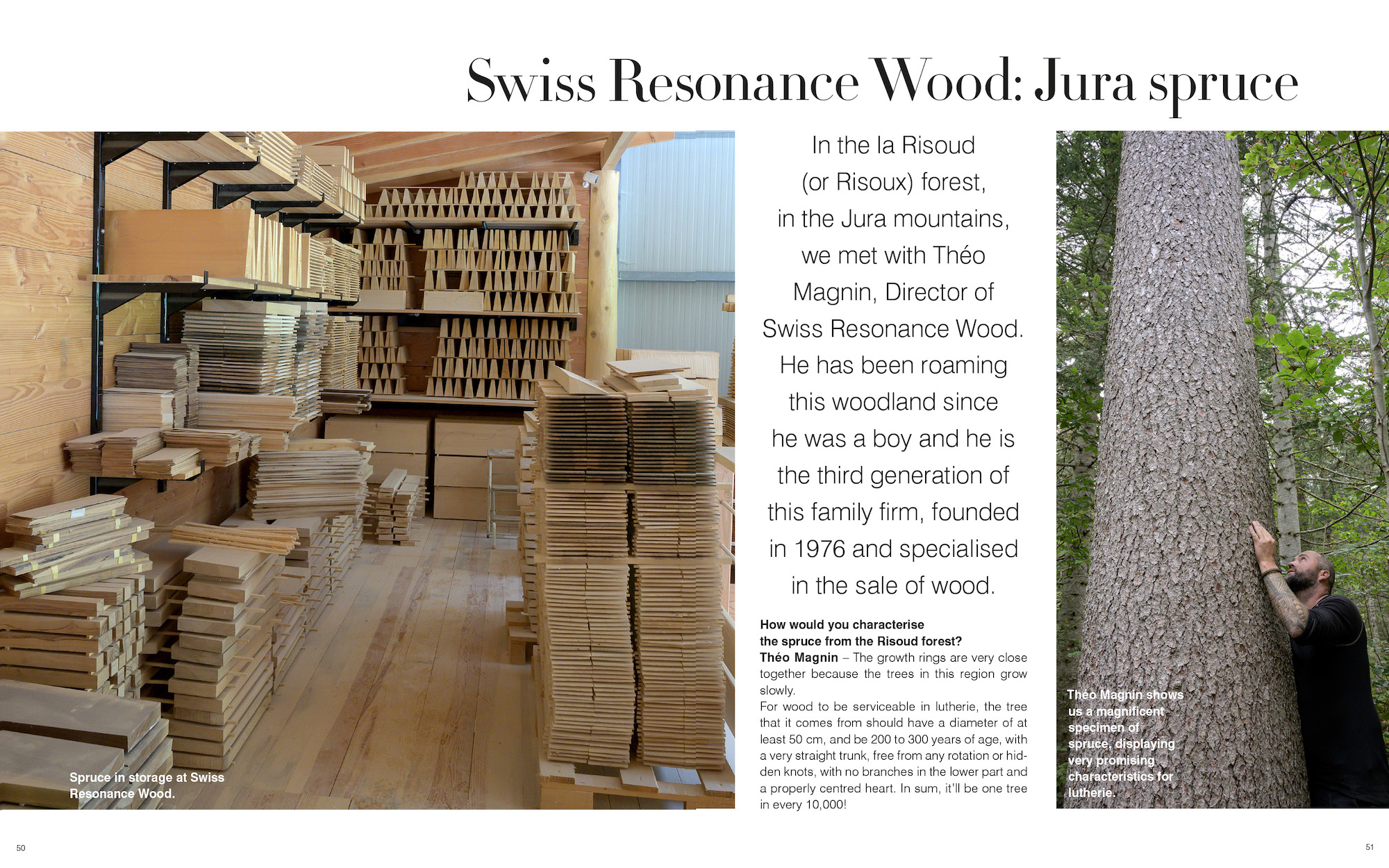 Swiss Resonance Wood: Jura spruce

Spruce in storage at Swiss Resonance Wood.

In the la Risoud (or Risoux) forest, in the Jura mountains, we met with Théo Magnin, Director of Swiss Resonance Wood. He has been roaming this woodland since he was a boy and he is the third generation of this family firm, founded in 1976 and specialised in the sale of wood.

How would you characterise the spruce from the Risoud forest?
Théo Magnin – The growth rings are very close together because the trees in this region grow slowly.
For wood to be serviceable in lutherie, the tree that it comes from should have a diameter of at least 50 cm, and be 200 to 300 years of age, with a very straight trunk, free from any rotation or hidden knots, with no branches in the lower part and a properly centred heart. In sum, it'll be one tree in every 10,000!

Théo Magnin shows us a magnificent specimen of spruce, displaying very promising characteristics for lutherie.

50

51